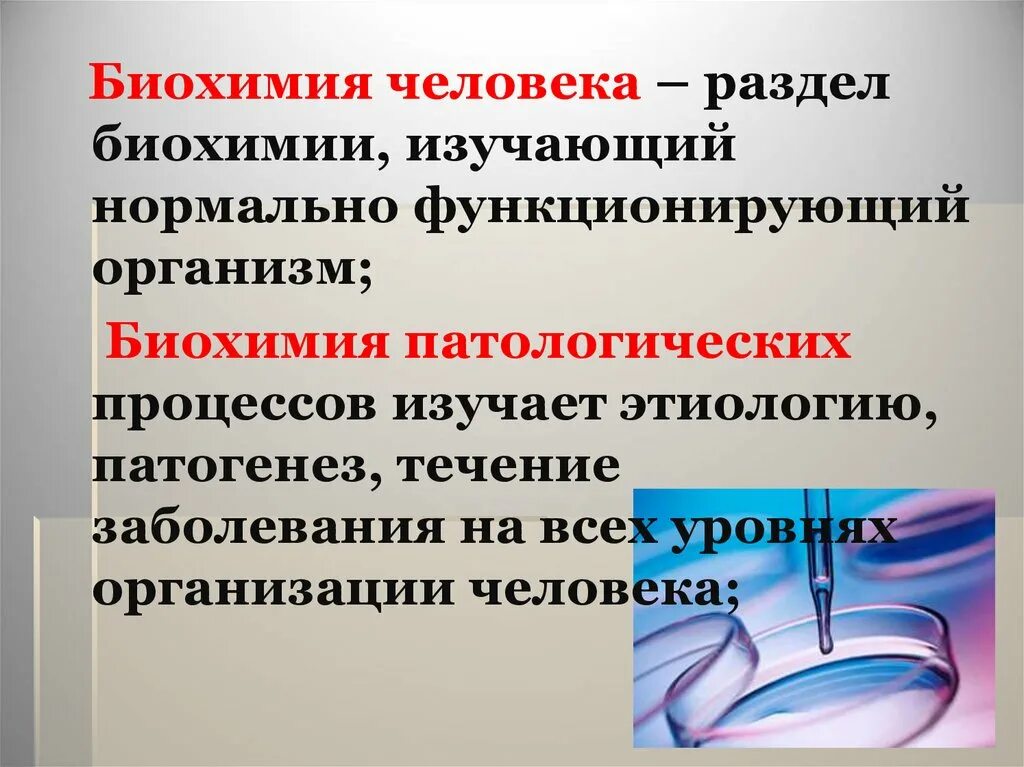 Биохимия человека – раздел биохимии, изучающий нормально функционирующий организм;

Биохимия патологических процессов изучает этиологию, патогенез, течение заболевания на всех уровнях организации человека;